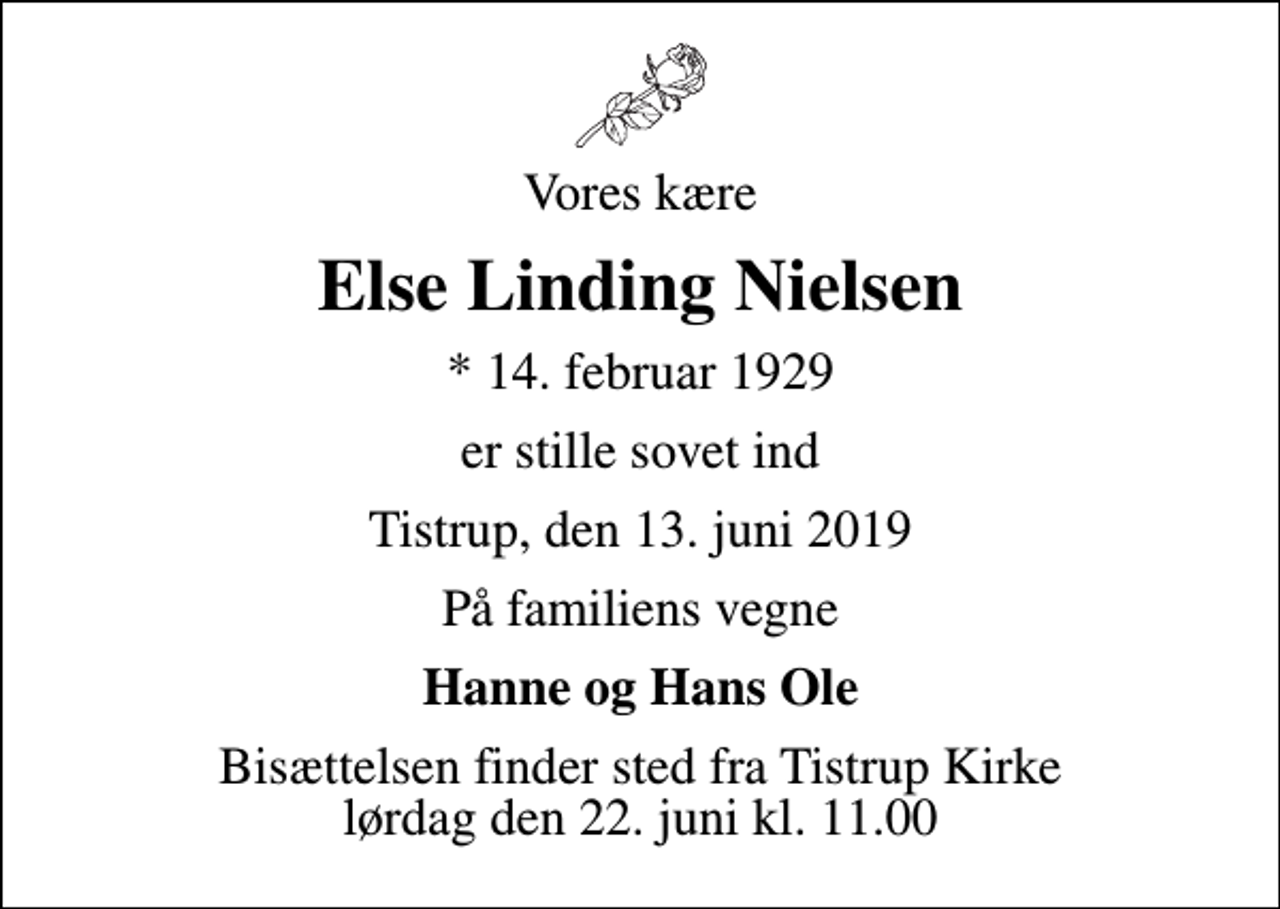 Vores kære

Else Linding Nielsen

* 14. februar 1929

er stille sovet ind

Tistrup, den 13. juni 2019

På familiens vegne

Hanne og Hans Ole

Bisættelsen finder sted fra Tistrup Kirke lørdag den 22. juni kl. 11.00